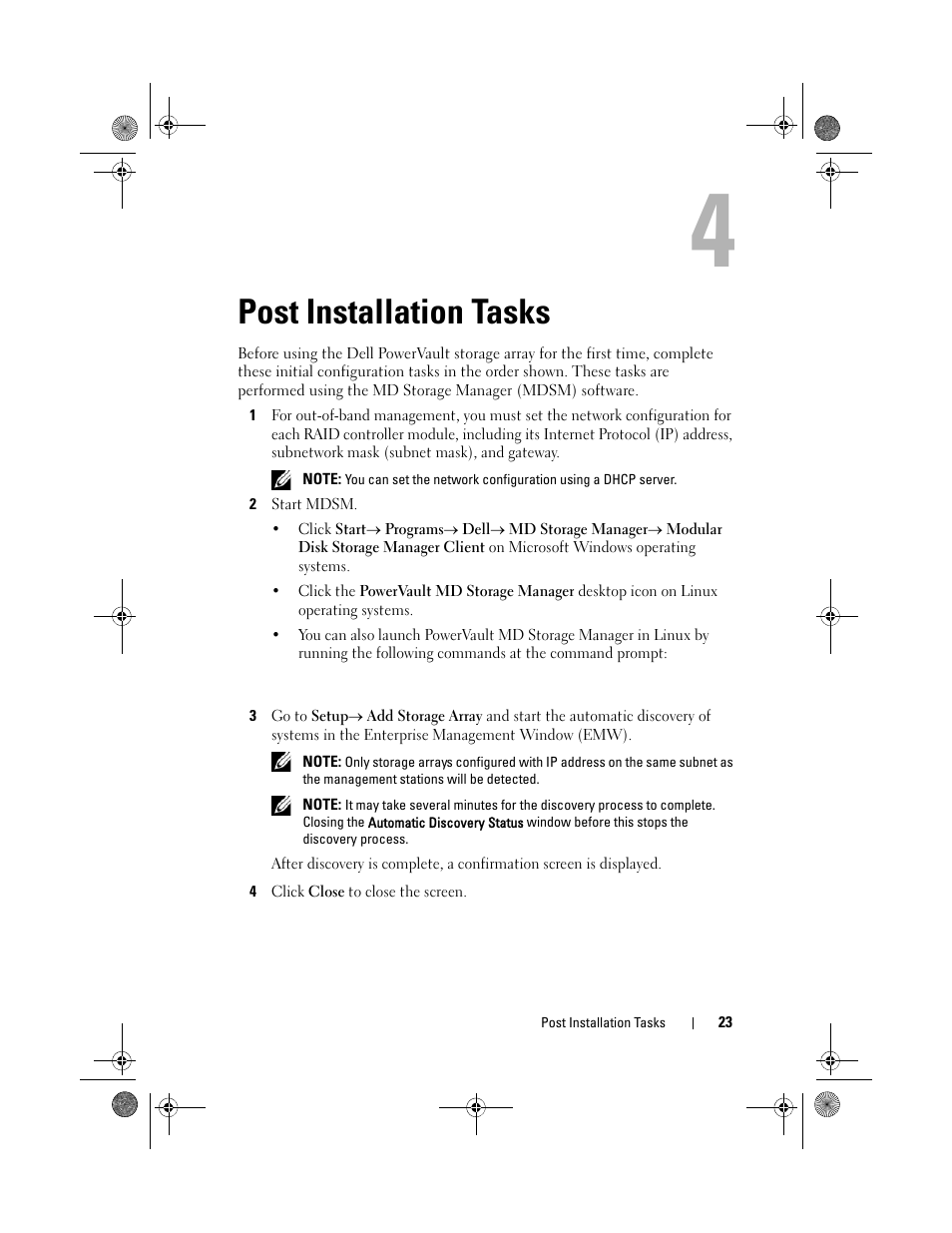 4

Post Installation Tasks

Before using the Dell PowerVault storage array for the first time, complete these initial configuration tasks in the order shown. These tasks are performed using the MD Storage Manager (MDSM) software.

1 For out-of-band management, you must set the network configuration for each RAID controller module, including its Internet Protocol (IP) address, subnetwork mask (subnet mask), and gateway.

NOTE: You can set the network configuration using a DHCP server.

2 Start MDSM.

• Click Start→ Programs→ Dell→ MD Storage Manager→ Modular Disk Storage Manager Client on Microsoft Windows operating systems.

• Click the PowerVault MD Storage Manager desktop icon on Linux operating systems.

• You can also launch PowerVault MD Storage Manager in Linux by running the following commands at the command prompt:

3 Go to Setup→ Add Storage Array and start the automatic discovery of systems in the Enterprise Management Window (EMW).

NOTE: Only storage arrays configured with IP address on the same subnet as the management stations will be detected.

NOTE: It may take several minutes for the discovery process to complete. Closing the Automatic Discovery Status window before this stops the discovery process.

After discovery is complete, a confirmation screen is displayed.

4 Click Close to close the screen.

Post Installation Tasks | 23